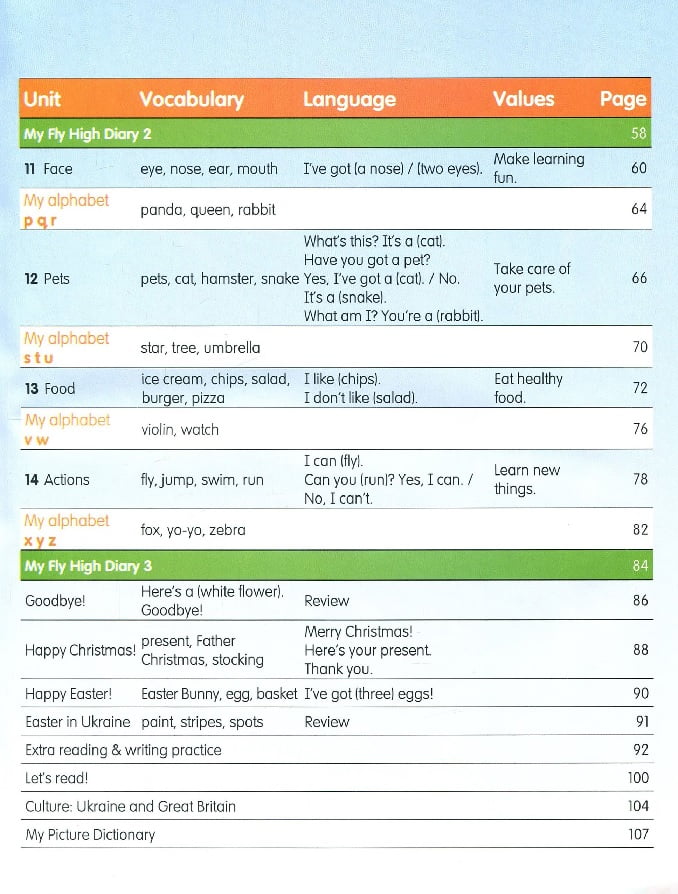 | Unit | Vocabulary | Language | Values | Page |
|---|---|---|---|---|
| My Fly High Diary 2 | | | | 58 |
| 11 Face | eye, nose, ear, mouth | I've got (a nose) / (two eyes). | Make learning fun. | 60 |
| My alphabet p q r | panda, queen, rabbit | | | 64 |
| 12 Pets | pets, cat, hamster, snake | What's this? It's a (cat). Have you got a pet? Yes, I've got a (cat). / No. It's a (snake). What am I? You're a (rabbit). | Take care of your pets. | 66 |
| My alphabet s t u | star, tree, umbrella | | | 70 |
| 13 Food | ice cream, chips, salad, burger, pizza | I like (chips). I don't like (salad). | Eat healthy food. | 72 |
| My alphabet v w | violin, watch | | | 76 |
| 14 Actions | fly, jump, swim, run | I can (fly). Can you (run)? Yes, I can. / No, I can't. | Learn new things. | 78 |
| My alphabet x y z | fox, yo-yo, zebra | | | 82 |
| My Fly High Diary 3 | | | | 84 |
| Goodbye! | Here's a (white flower). Goodbye! | Review | | 86 |
| Happy Christmas! | present, Father Christmas, stocking | Merry Christmas! Here's your present. Thank you. | | 88 |
| Happy Easter! | Easter Bunny, egg, basket | I've got (three) eggs! | | 90 |
| Easter in Ukraine | paint, stripes, spots | Review | | 91 |
| Extra reading & writing practice | | | | 92 |
| Let's read! | | | | 100 |
| Culture: Ukraine and Great Britain | | | | 104 |
| My Picture Dictionary | | | | 107 |